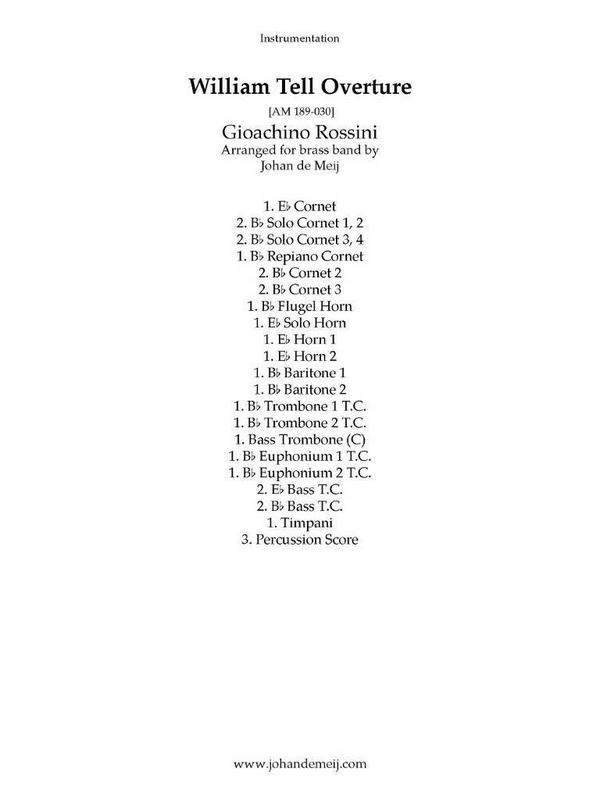 Instrumentation

William Tell Overture

[AM 189-030]

Gioachino Rossini
Arranged for brass band by
Johan de Meij

1. E♭ Cornet
2. B♭ Solo Cornet 1, 2
2. B♭ Solo Cornet 3, 4
1. B♭ Repiano Cornet
2. B♭ Cornet 2
2. B♭ Cornet 3
1. B♭ Flugel Horn
1. E♭ Solo Horn
1. E♭ Horn 1
1. E♭ Horn 2
1. B♭ Baritone 1
1. B♭ Baritone 2
1. B♭ Trombone 1 T.C.
1. B♭ Trombone 2 T.C.
1. Bass Trombone (C)
1. B♭ Euphonium 1 T.C.
1. B♭ Euphonium 2 T.C.
2. E♭ Bass T.C.
2. B♭ Bass T.C.
1. Timpani
3. Percussion Score

www.johandemeij.com